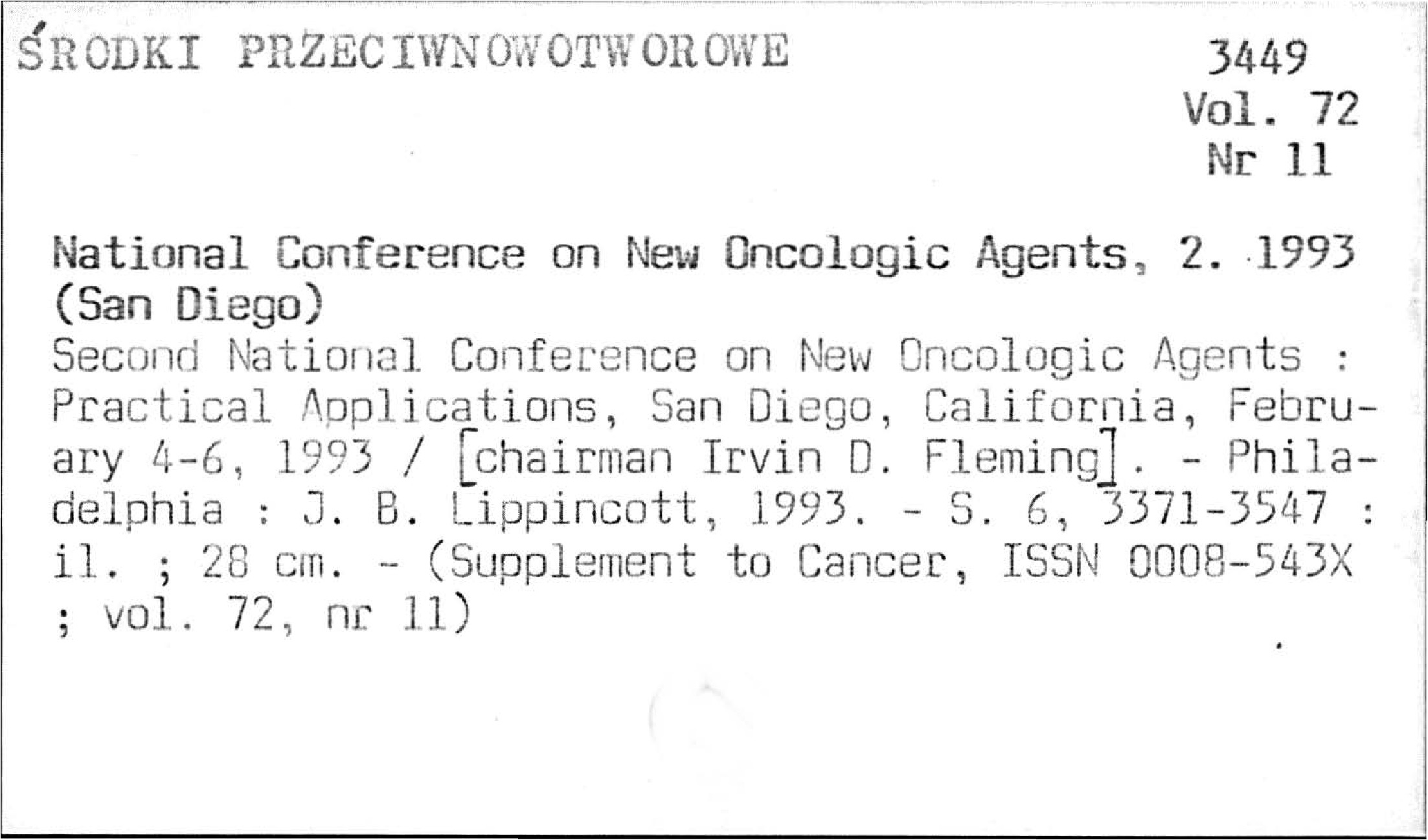 ŚRODKI PRZECIWNOWOTWOROWE

3449
Vol. 72
Nr 11

National Conference on New Oncologic Agents, 2. 1993 (San Diego)

Second National Conference on New Oncologic Agents : Practical Applications, San Diego, California, February 4-6, 1993 / [chairman Irvin D. Fleming]. - Philadelphia : J. B. Lippincott, 1993. - S. 6, 3371-3547 : il. ; 28 cm. - (Supplement to Cancer, ISSN 0008-543X ; vol. 72, nr 11)